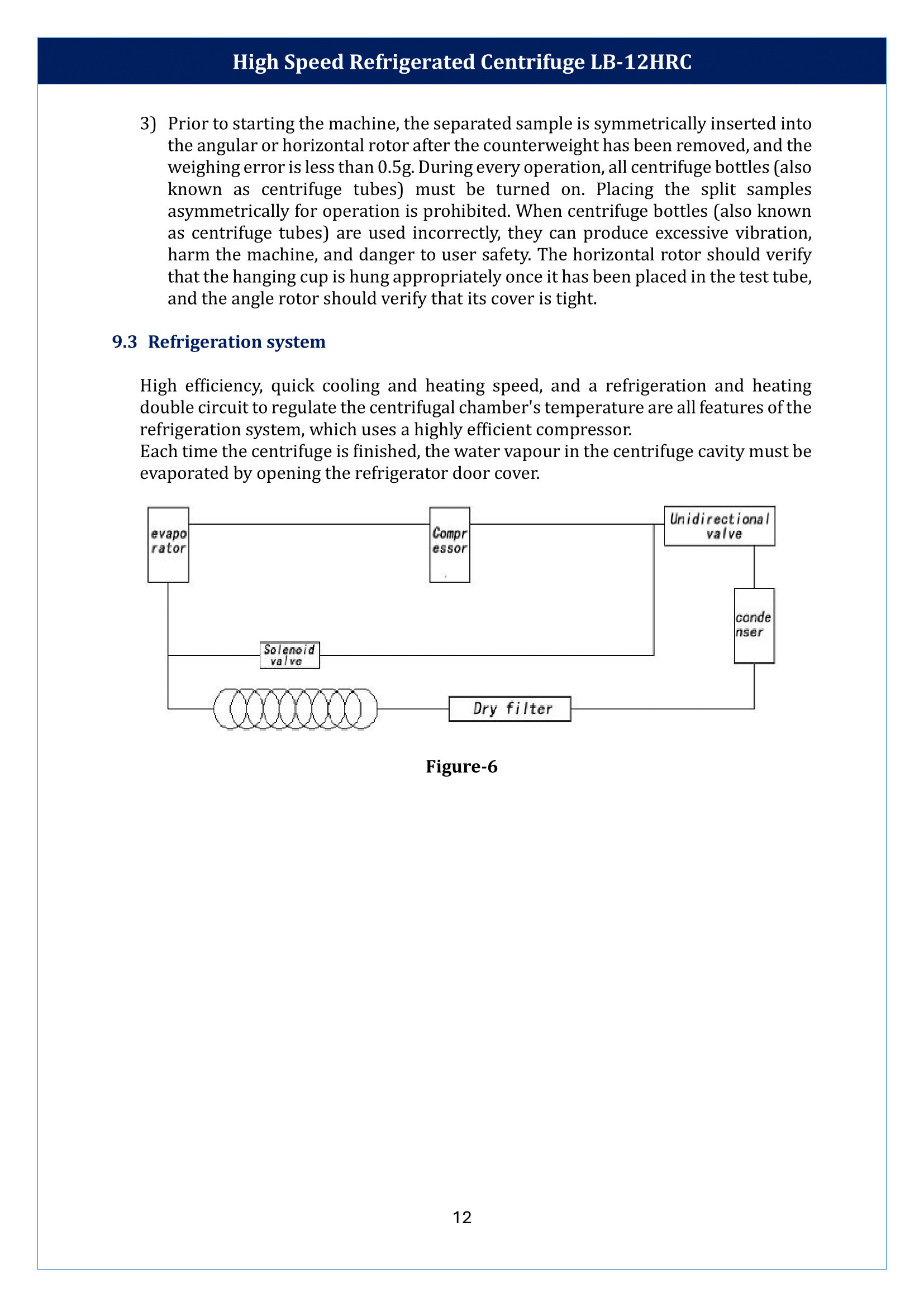 High Speed Refrigerated Centrifuge LB-12HRC

3) Prior to starting the machine, the separated sample is symmetrically inserted into the angular or horizontal rotor after the counterweight has been removed, and the weighing error is less than 0.5g. During every operation, all centrifuge bottles (also known as centrifuge tubes) must be turned on. Placing the split samples asymmetrically for operation is prohibited. When centrifuge bottles (also known as centrifuge tubes) are used incorrectly, they can produce excessive vibration, harm the machine, and danger to user safety. The horizontal rotor should verify that the hanging cup is hung appropriately once it has been placed in the test tube, and the angle rotor should verify that its cover is tight.

9.3 Refrigeration system

High efficiency, quick cooling and heating speed, and a refrigeration and heating double circuit to regulate the centrifugal chamber's temperature are all features of the refrigeration system, which uses a highly efficient compressor.
Each time the centrifuge is finished, the water vapour in the centrifuge cavity must be evaporated by opening the refrigerator door cover.

evapo rator

Compr essor

Unidirectional valve

conde nser

Solenoid valve

Dry filter

Figure-6

12